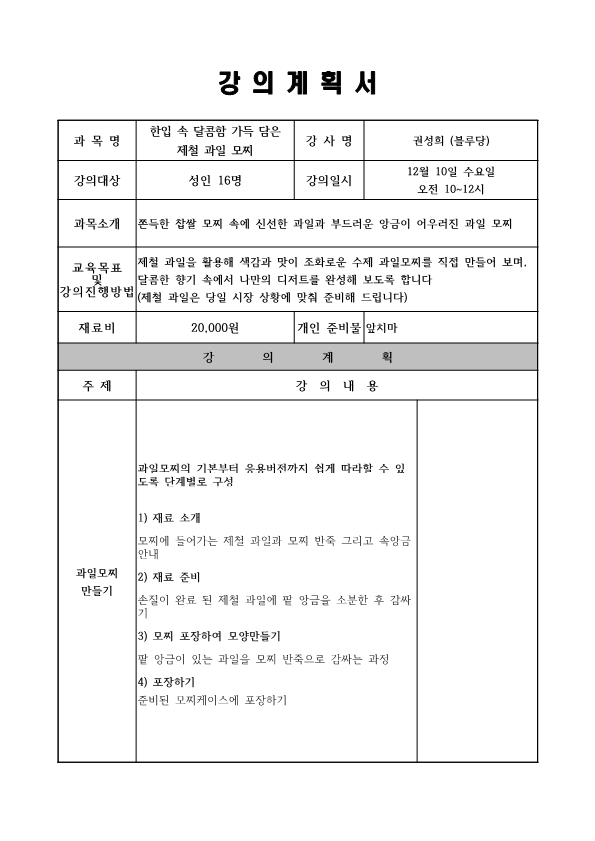 강 의 계 획 서

| 과 목 명 | 한입 속 달콤함 가득 담은 제철 과일 모찌 | 강 사 명 | 권성희 (블루당) |
|---|---|---|---|
| 강의대상 | 성인 16명 | 강의일시 | 12월 10일 수요일 오전 10~12시 |
| 과목소개 | 쫀득한 찹쌀 모찌 속에 신선한 과일과 부드러운 앙금이 어우러진 과일 모찌 | | |
| 교육목표 및 강의진행방법 | 제철 과일을 활용해 색감과 맛이 조화로운 수제 과일모찌를 직접 만들어 보며, 달콤한 향기 속에서 나만의 디저트를 완성해 보도록 합니다 (제철 과일은 당일 시장 상황에 맞춰 준비해 드립니다) | | |
| 재료비 | 20,000원 | 개인 준비물 | 앞치마 |

강 의 계 획

| 주 제 | 강 의 내 용 | |
|---|---|---|
| 과일모찌 만들기 | 과일모찌의 기본부터 응용버전까지 쉽게 따라할 수 있도록 단계별로 구성<br><br>1) 재료 소개<br>모찌에 들어가는 제철 과일과 모찌 반죽 그리고 속앙금 안내<br>2) 재료 준비<br>손질이 완료 된 제철 과일에 팥 앙금을 소분한 후 감싸기<br>3) 모찌 포장하여 모양만들기<br>팥 앙금이 있는 과일을 모찌 반죽으로 감싸는 과정<br>4) 포장하기<br>준비된 모찌케이스에 포장하기 | |